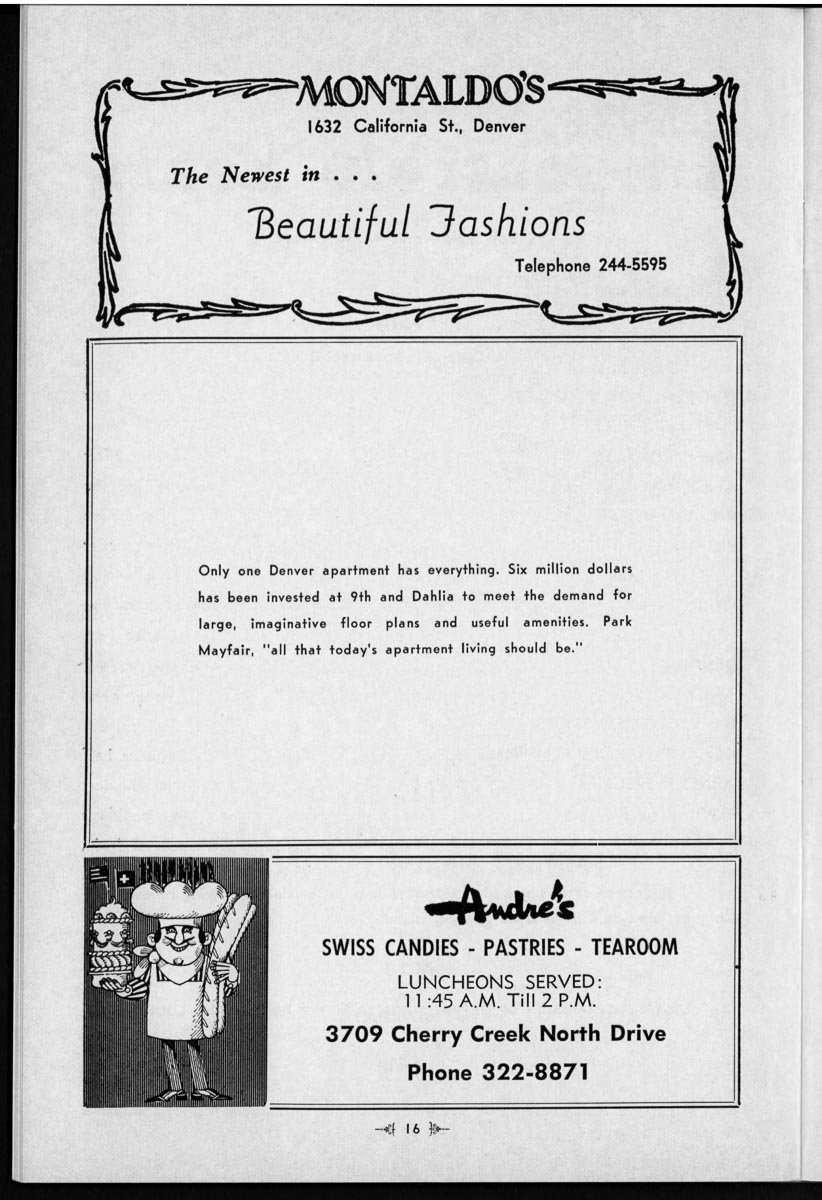 MONTALDO'S
1632 California St., Denver

The Newest in . . .

Beautiful Fashions

Telephone 244-5595

Only one Denver apartment has everything. Six million dollars has been invested at 9th and Dahlia to meet the demand for large, imaginative floor plans and useful amenities. Park Mayfair, "all that today's apartment living should be."

Andre's

SWISS CANDIES - PASTRIES - TEAROOM

LUNCHEONS SERVED:
11:45 A.M. Till 2 P.M.

3709 Cherry Creek North Drive

Phone 322-8871

16